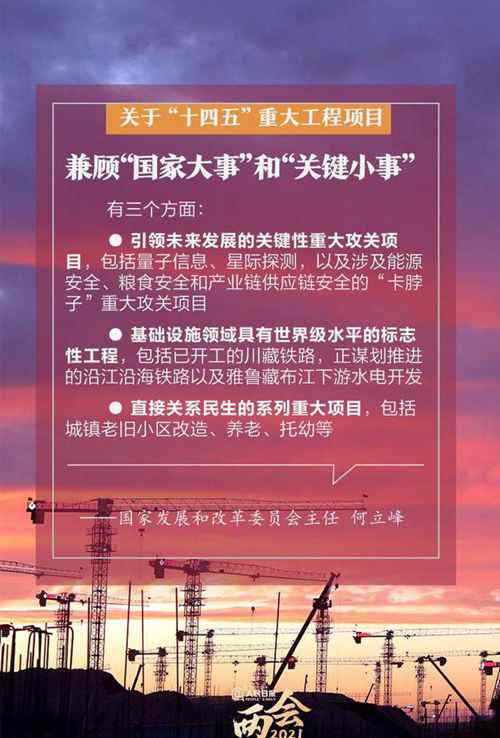 关于“十四五”重大工程项目

兼顾“国家大事”和“关键小事”

有三个方面：

● 引领未来发展的关键性重大攻关项目，包括量子信息、星际探测，以及涉及能源安全、粮食安全和产业链供应链安全的“卡脖子”重大攻关项目

● 基础设施领域具有世界级水平的标志性工程，包括已开工的川藏铁路，正谋划推进的沿江沿海铁路以及雅鲁藏布江下游水电开发

● 直接关系民生的系列重大项目，包括城镇老旧小区改造、养老、托幼等

——国家发展和改革委员会主任 何立峰

人民日报

两会 2021